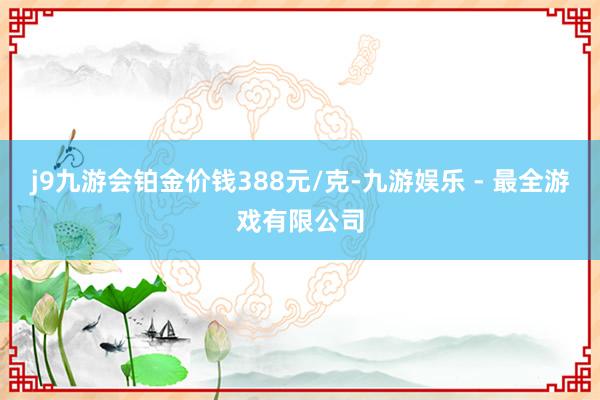 j9九游会铂金价钱388元/克-九游娱乐 - 最全游戏有限公司